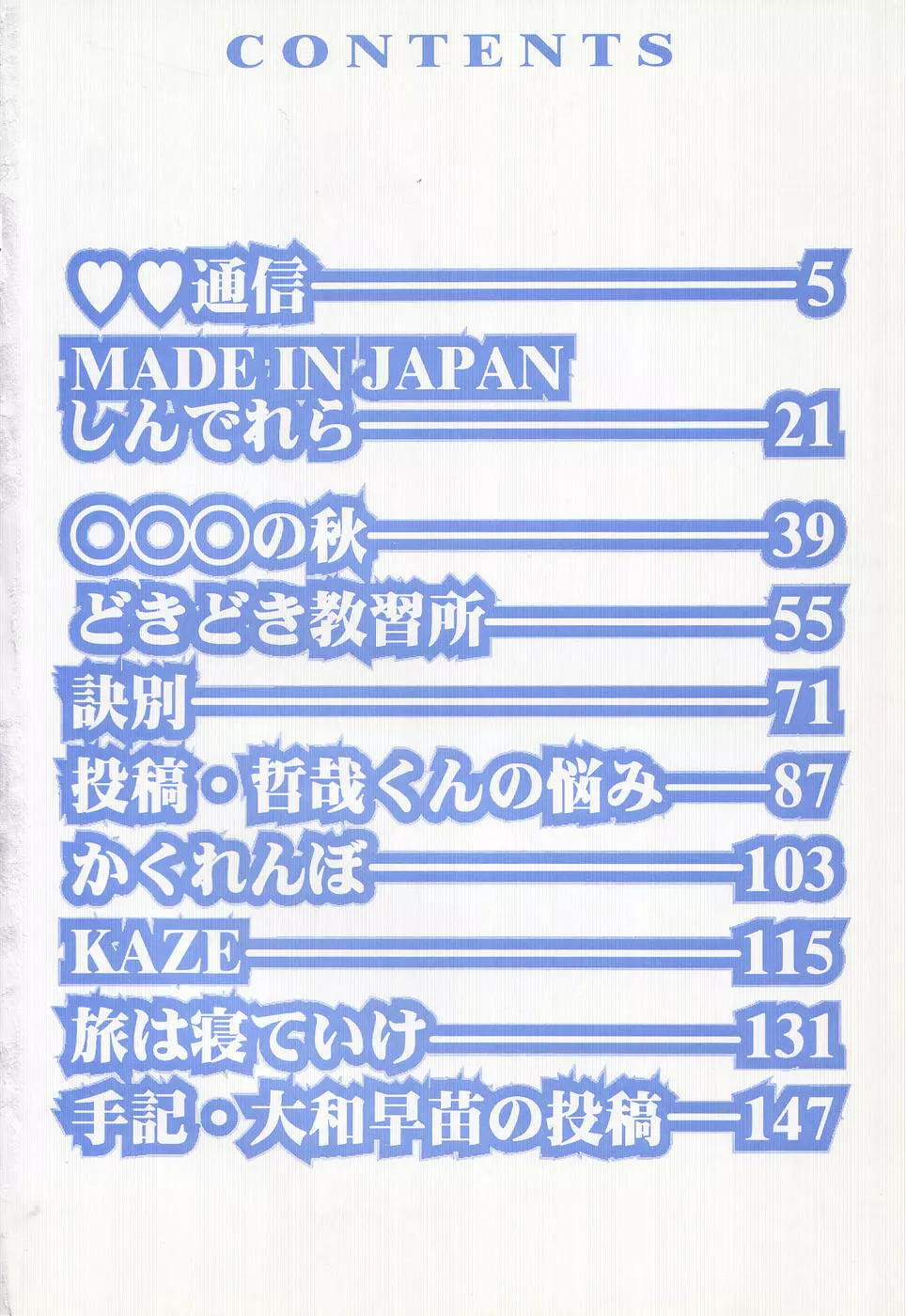 CONTENTS

♥♥通信 5

MADE IN JAPAN
しんでれら 21

○○○の秋 39

どきどき教習所 55

訣別 71

投稿・哲哉くんの悩み 87

かくれんぼ 103

KAZE 115

旅は寝ていけ 131

手記・大和早苗の投稿 147